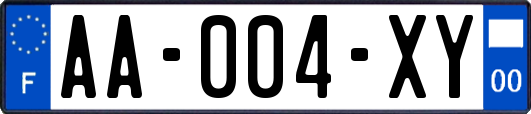 F

AA-004-XY

00